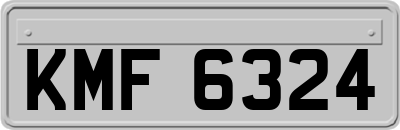 KMF 6324